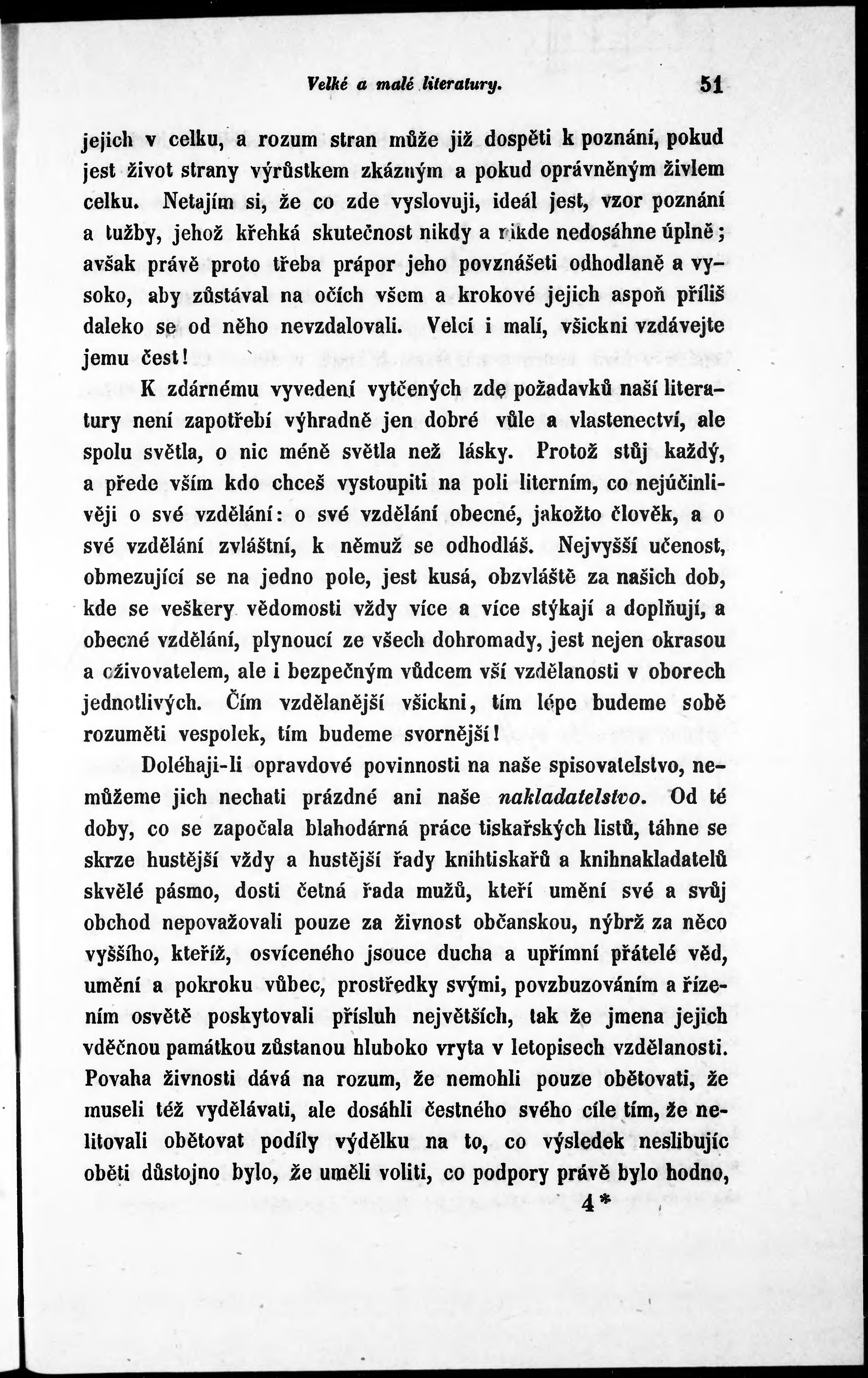 Velké a malé literatury. 51

jejich v celku, a rozum stran může již dospěti k poznání, pokud jest život strany výrůstkem zkázným a pokud oprávněným živlem celku. Netajím si, že co zde vyslovuji, ideál jest, vzor poznání a tužby, jehož křehká skutečnost nikdy a nikde nedosáhne úplně; avšak právě proto třeba prápor jeho povznášeti odhodlaně a vysoko, aby zůstával na očích všem a krokové jejich aspoň příliš daleko se od něho nevzdalovali. Velcí i malí, všickni vzdávejte jemu čest!

K zdárnému vyvedení vytčených zde požadavků naší literatury není zapotřebí výhradně jen dobré vůle a vlastenectví, ale spolu světla, o nic méně světla než lásky. Protož stůj každý, a přede vším kdo chceš vystoupiti na poli literním, co nejúčinlivěji o své vzdělání: o své vzdělání obecné, jakožto člověk, a o své vzdělání zvláštní, k němuž se odhodláš. Nejvyšší učenost, obmezující se na jedno pole, jest kusá, obzvláště za našich dob, kde se veškery vědomosti vždy více a více stýkají a doplňují, a obecné vzdělání, plynoucí ze všech dohromady, jest nejen okrasou a oživovatelem, ale i bezpečným vůdcem vší vzdělanosti v oborech jednotlivých. Čím vzdělanější všickni, tím lépe budeme sobě rozuměti vespolek, tím budeme svornější!

Doléhaji-li opravdové povinnosti na naše spisovatelstvo, nemůžeme jich nechati prázdné ani naše nakladatelstvo. Od té doby, co se započala blahodárná práce tiskařských listů, táhne se skrze hustější vždy a hustější řady knihtiskařů a knihnakladatelů skvělé pásmo, dosti četná řada mužů, kteří umění své a svůj obchod nepovažovali pouze za živnost občanskou, nýbrž za něco vyššího, kteříž, osvíceného jsouce ducha a upřímní přátelé věd, umění a pokroku vůbec, prostředky svými, povzbuzováním a řízením osvětě poskytovali přísluh největších, tak že jmena jejich vděčnou památkou zůstanou hluboko vryta v letopisech vzdělanosti. Povaha živnosti dává na rozum, že nemohli pouze obětovati, že museli též vydělávati, ale dosáhli čestného svého cíle tím, že nelitovali obětovat podíly výdělku na to, co výsledek neslibujíc oběti důstojno bylo, že uměli voliti, co podpory právě bylo hodno,

4*